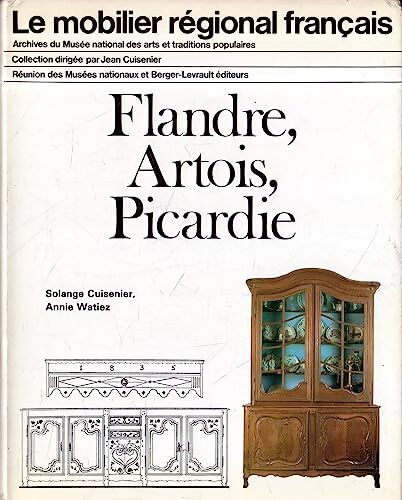 Le mobilier régional français
Archives du Musée national des arts et traditions populaires
Collection dirigée par Jean Cuisenier
Réunion des Musées nationaux et Berger-Levrault éditeurs

Flandre, Artois, Picardie

Solange Cuisenier, Annie Watiez

1 8 3 5